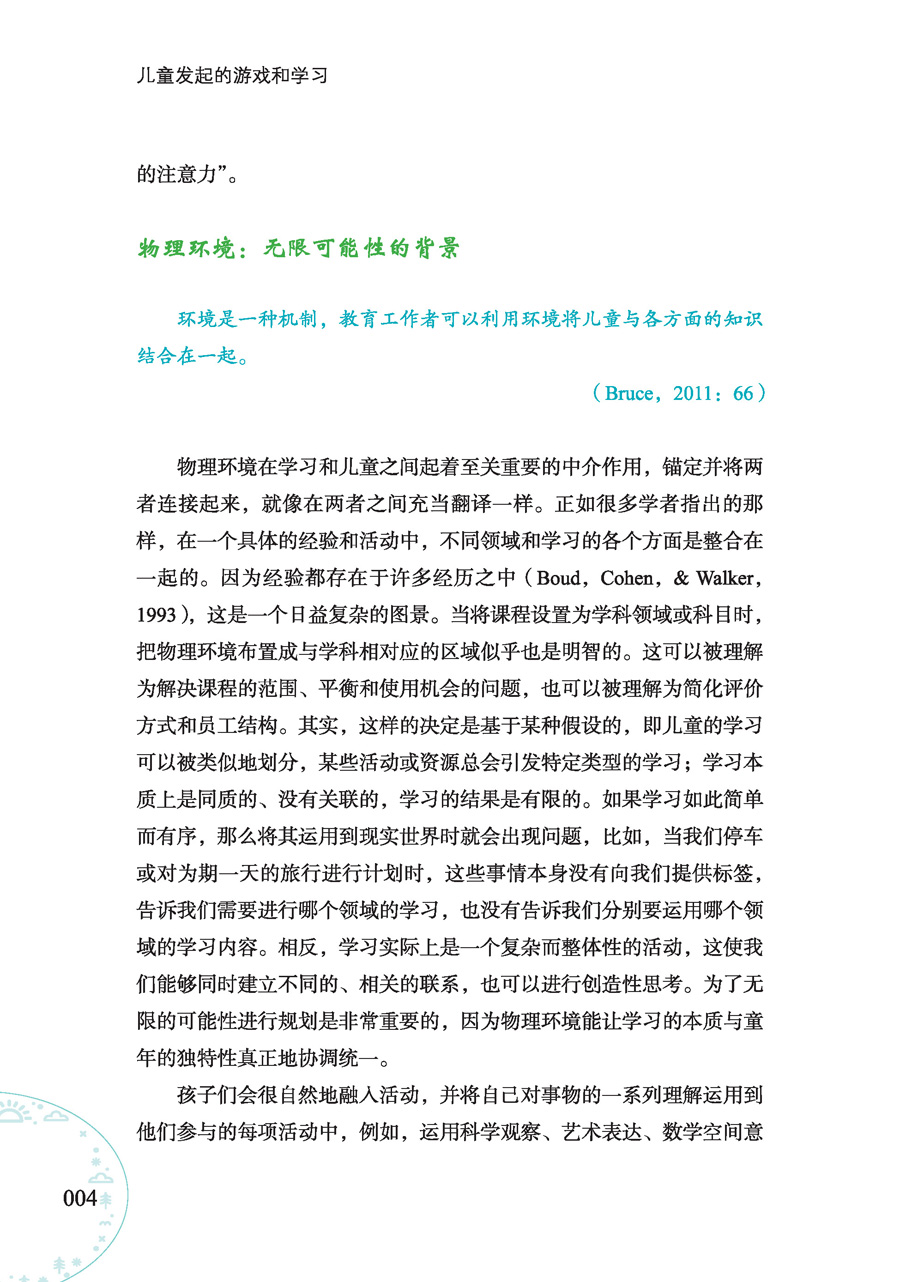 儿童发起的游戏和学习

的注意力”。

物理环境：无限可能性的背景

环境是一种机制，教育工作者可以利用环境将儿童与各方面的知识结合在一起。

（Bruce，2011：66）

物理环境在学习和儿童之间起着至关重要的中介作用，锚定并将两者连接起来，就像在两者之间充当翻译一样。正如很多学者指出的那样，在一个具体的经验和活动中，不同领域和学习的各个方面是整合在一起的。因为经验都存在于许多经历之中（Boud，Cohen，& Walker，1993），这是一个日益复杂的图景。当将课程设置为学科领域或科目时，把物理环境布置成与学科相对应的区域似乎也是明智的。这可以被理解为解决课程的范围、平衡和使用机会的问题，也可以被理解为简化评价方式和员工结构。其实，这样的决定是基于某种假设的，即儿童的学习可以被类似地划分，某些活动或资源总会引发特定类型的学习；学习本质上是同质的、没有关联的，学习的结果是有限的。如果学习如此简单而有序，那么将其运用到现实世界时就会出现问题，比如，当我们停车或对为期一天的旅行进行计划时，这些事情本身没有向我们提供标签，告诉我们需要进行哪个领域的学习，也没有告诉我们分别要运用哪个领域的学习内容。相反，学习实际上是一个复杂而整体性的活动，这使我们能够同时建立不同的、相关的联系，也可以进行创造性思考。为了无限的可能性进行规划是非常重要的，因为物理环境能让学习的本质与童年的独特性真正地协调统一。

孩子们会很自然地融入活动，并将自己对事物的一系列理解运用到他们参与的每项活动中，例如，运用科学观察、艺术表达、数学空间意

004